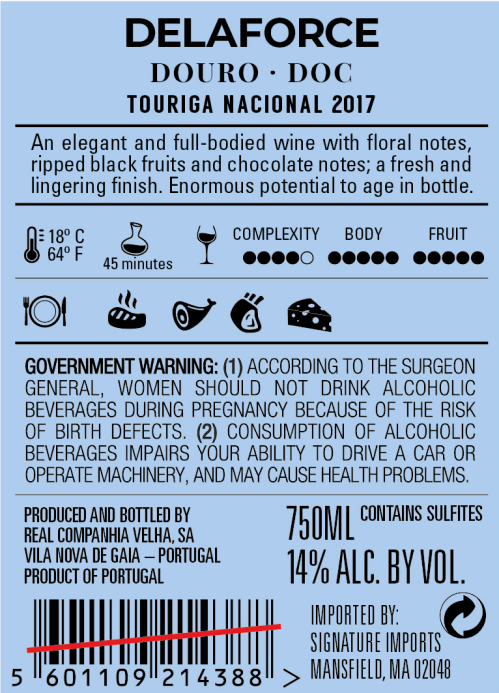 DELAFORCE
DOURO · DOC
TOURIGA NACIONAL 2017

An elegant and full-bodied wine with floral notes, ripped black fruits and chocolate notes; a fresh and lingering finish. Enormous potential to age in bottle.

18º C
64º F

45 minutes

COMPLEXITY BODY FRUIT

GOVERNMENT WARNING: (1) ACCORDING TO THE SURGEON GENERAL, WOMEN SHOULD NOT DRINK ALCOHOLIC BEVERAGES DURING PREGNANCY BECAUSE OF THE RISK OF BIRTH DEFECTS. (2) CONSUMPTION OF ALCOHOLIC BEVERAGES IMPAIRS YOUR ABILITY TO DRIVE A CAR OR OPERATE MACHINERY, AND MAY CAUSE HEALTH PROBLEMS.

PRODUCED AND BOTTLED BY
REAL COMPANHIA VELHA, SA
VILA NOVA DE GAIA – PORTUGAL
PRODUCT OF PORTUGAL

750ML CONTAINS SULFITES
14% ALC. BY VOL.

5 601109 214388 >

IMPORTED BY:
SIGNATURE IMPORTS
MANSFIELD, MA 02048